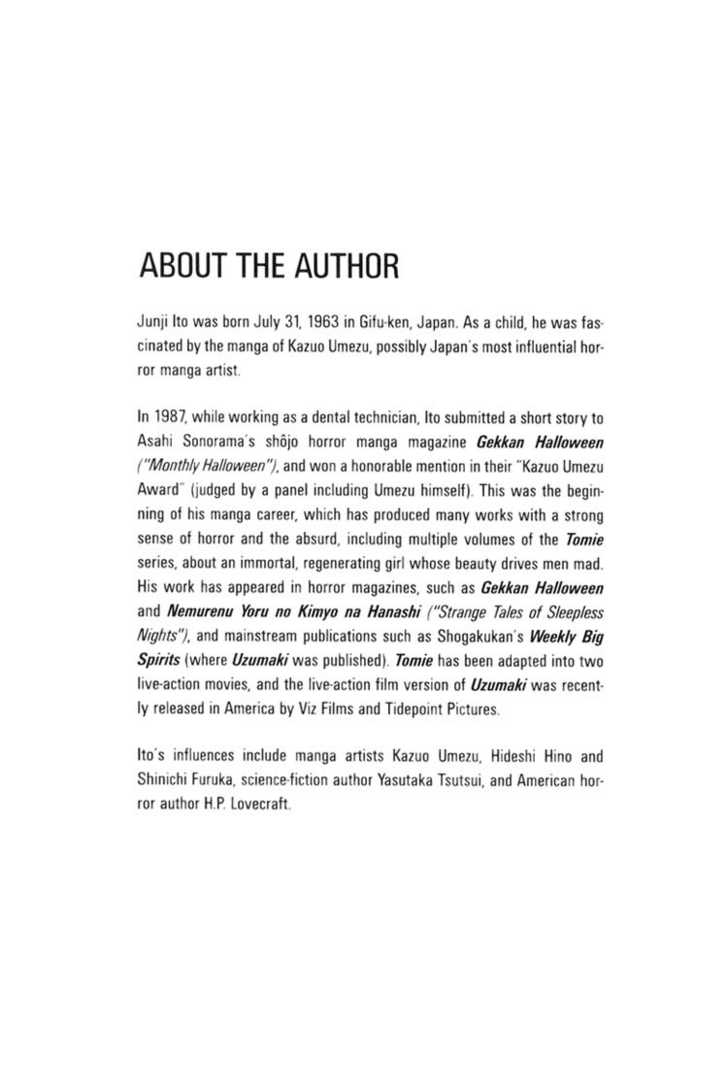 ABOUT THE AUTHOR

Junji Ito was born July 31, 1963 in Gifu-ken, Japan. As a child, he was fascinated by the manga of Kazuo Umezu, possibly Japan's most influential horror manga artist.

In 1987, while working as a dental technician, Ito submitted a short story to Asahi Sonorama's shôjo horror manga magazine Gekkan Halloween ("Monthly Halloween"), and won a honorable mention in their "Kazuo Umezu Award" (judged by a panel including Umezu himself). This was the beginning of his manga career, which has produced many works with a strong sense of horror and the absurd, including multiple volumes of the Tomie series, about an immortal, regenerating girl whose beauty drives men mad. His work has appeared in horror magazines, such as Gekkan Halloween and Nemurenu Yoru no Kimyo na Hanashi ("Strange Tales of Sleepless Nights"), and mainstream publications such as Shogakukan's Weekly Big Spirits (where Uzumaki was published). Tomie has been adapted into two live-action movies, and the live-action film version of Uzumaki was recently released in America by Viz Films and Tidepoint Pictures.

Ito's influences include manga artists Kazuo Umezu, Hideshi Hino and Shinichi Furuka, science-fiction author Yasutaka Tsutsui, and American horror author H.P. Lovecraft.